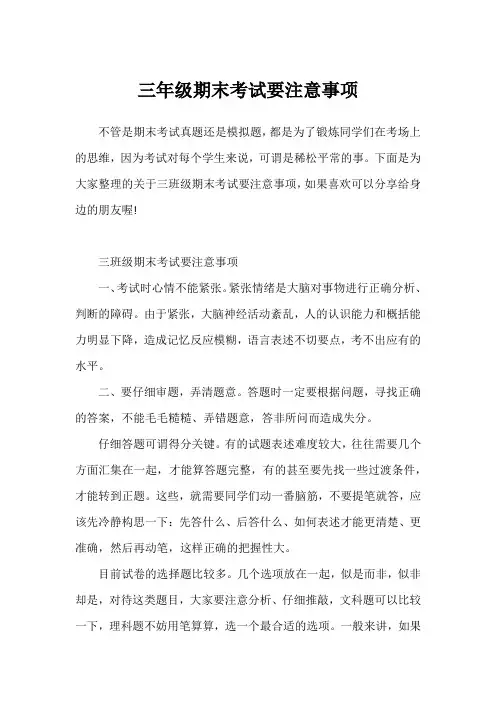 三年级期末考试要注意事项

不管是期末考试真题还是模拟题，都是为了锻炼同学们在考场上的思维，因为考试对每个学生来说，可谓是稀松平常的事。下面是为大家整理的关于三班级期末考试要注意事项，如果喜欢可以分享给身边的朋友喔!

三班级期末考试要注意事项

一、考试时心情不能紧张。紧张情绪是大脑对事物进行正确分析、判断的障碍。由于紧张，大脑神经活动紊乱，人的认识能力和概括能力明显下降，造成记忆反应模糊，语言表述不切要点，考不出应有的水平。

二、要仔细审题，弄清题意。答题时一定要根据问题，寻找正确的答案，不能毛毛糙糙、弄错题意，答非所问而造成失分。

仔细答题可谓得分关键。有的试题表述难度较大，往往需要几个方面汇集在一起，才能算答题完整，有的甚至要先找一些过渡条件，才能转到正题。这些，就需要同学们动一番脑筋，不要提笔就答，应该先冷静构思一下：先答什么、后答什么、如何表述才能更清楚、更准确，然后再动笔，这样正确的把握性大。

目前试卷的选择题比较多。几个选项放在一起，似是而非，似非却是，对待这类题目，大家要注意分析、仔细推敲，文科题可以比较一下，理科题不妨用笔算算，选一个最合适的选项。一般来讲，如果